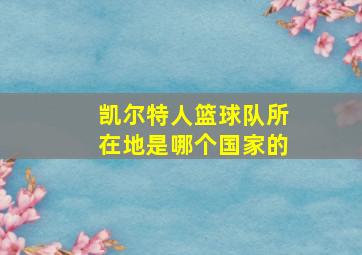 凯尔特人篮球队所在地是哪个国家的